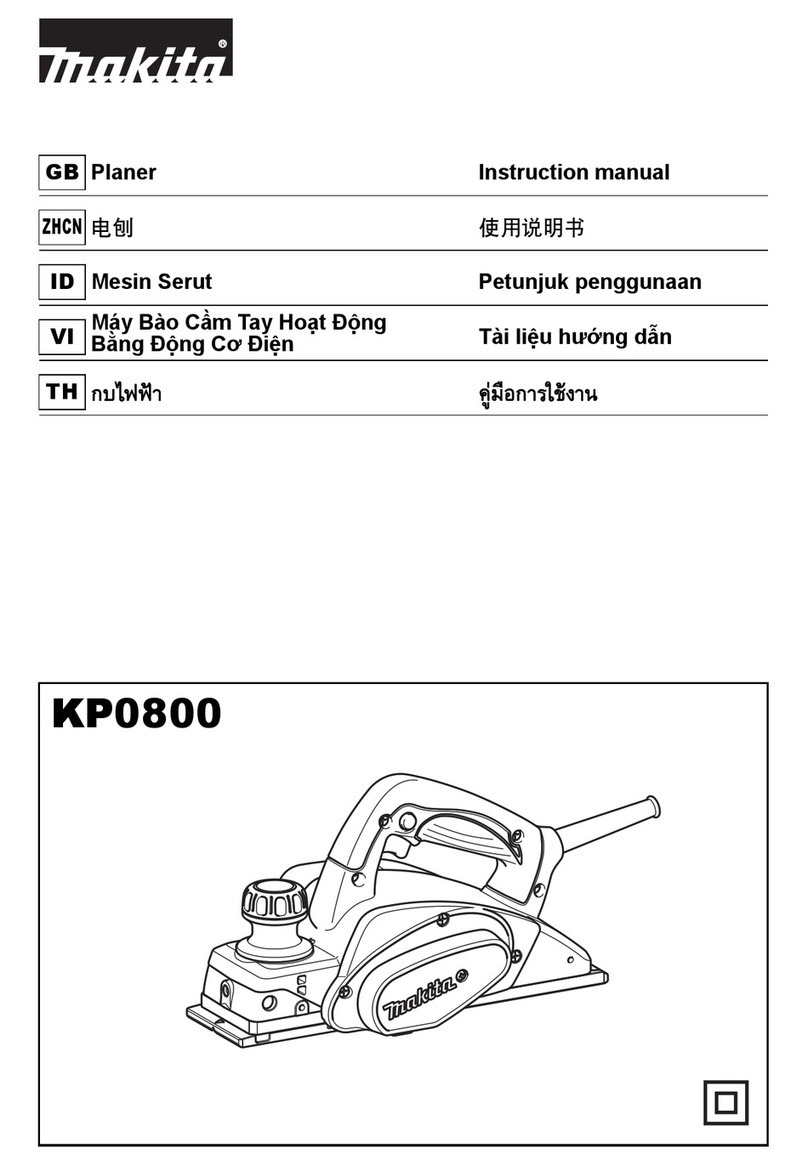 makita

| GB | Planer | Instruction manual |
|---|---|---|
| ZHCN | 电刨 | 使用说明书 |
| ID | Mesin Serut | Petunjuk penggunaan |
| VI | Máy Bào Cầm Tay Hoạt Động Bằng Động Cơ Điện | Tài liệu hướng dẫn |
| TH | กบไฟฟ้า | คู่มือการใช้งาน |

KP0800

makita